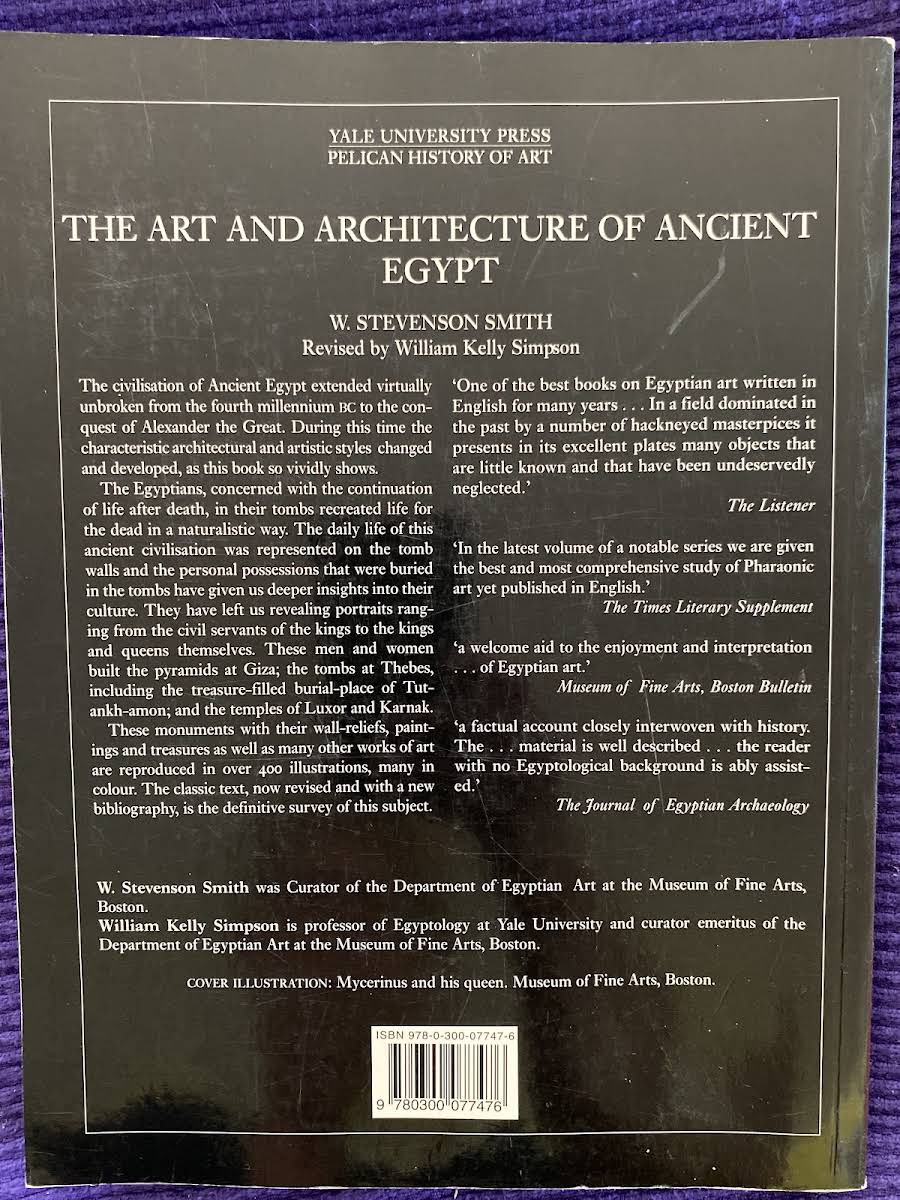 YALE UNIVERSITY PRESS
PELICAN HISTORY OF ART

THE ART AND ARCHITECTURE OF ANCIENT EGYPT

W. STEVENSON SMITH
Revised by William Kelly Simpson

The civilisation of Ancient Egypt extended virtually unbroken from the fourth millennium BC to the conquest of Alexander the Great. During this time the characteristic architectural and artistic styles changed and developed, as this book so vividly shows.

The Egyptians, concerned with the continuation of life after death, in their tombs recreated life for the dead in a naturalistic way. The daily life of this ancient civilisation was represented on the tomb walls and the personal possessions that were buried in the tombs have given us deeper insights into their culture. They have left us revealing portraits ranging from the civil servants of the kings to the kings and queens themselves. These men and women built the pyramids at Giza; the tombs at Thebes, including the treasure-filled burial-place of Tutankh-amon; and the temples of Luxor and Karnak.

These monuments with their wall-reliefs, paintings and treasures as well as many other works of art are reproduced in over 400 illustrations, many in colour. The classic text, now revised and with a new bibliography, is the definitive survey of this subject.

'One of the best books on Egyptian art written in English for many years . . . In a field dominated in the past by a number of hackneyed masterpices it presents in its excellent plates many objects that are little known and that have been undeservedly neglected.'
The Listener

'In the latest volume of a notable series we are given the best and most comprehensive study of Pharaonic art yet published in English.'
The Times Literary Supplement

'a welcome aid to the enjoyment and interpretation . . . of Egyptian art.'
Museum of Fine Arts, Boston Bulletin

'a factual account closely interwoven with history. The . . . material is well described . . . the reader with no Egyptological background is ably assisted.'
The Journal of Egyptian Archaeology

W. Stevenson Smith was Curator of the Department of Egyptian Art at the Museum of Fine Arts, Boston.
William Kelly Simpson is professor of Egyptology at Yale University and curator emeritus of the Department of Egyptian Art at the Museum of Fine Arts, Boston.

COVER ILLUSTRATION: Mycerinus and his queen. Museum of Fine Arts, Boston.

ISBN 978-0-300-07747-6

9 780300 077476